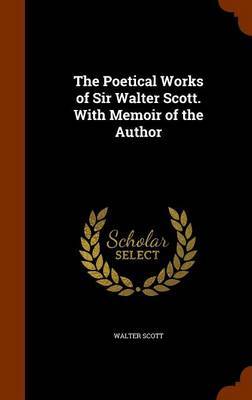 The Poetical Works of Sir Walter Scott. With Memoir of the Author

Scholar SELECT

WALTER SCOTT